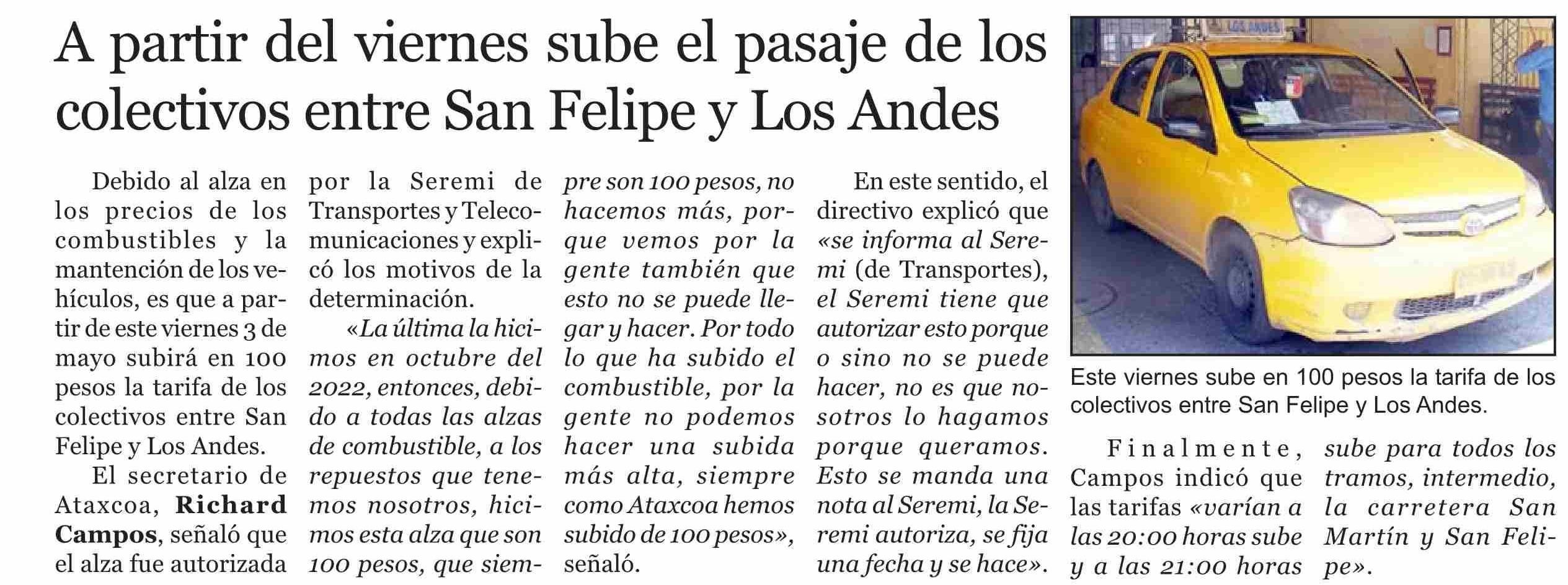 A partir del viernes sube el pasaje de los colectivos entre San Felipe y Los Andes

Debido al alza en los precios de los combustibles y la mantención de los vehículos, es que a partir de este viernes 3 de mayo subirá en 100 pesos la tarifa de los colectivos entre San Felipe y Los Andes.

El secretario de Ataxcoa, Richard Campos, señaló que el alza fue autorizada por la Seremi de Transportes y Telecomunicaciones y explicó los motivos de la determinación.

«La última la hicimos en octubre del 2022, entonces, debido a todas las alzas de combustible, a los repuestos que tenemos nosotros, hicimos esta alza que son 100 pesos, que siempre son 100 pesos, no hacemos más, porque vemos por la gente también que esto no se puede llegar y hacer. Por todo lo que ha subido el combustible, por la gente no podemos hacer una subida más alta, siempre como Ataxcoa hemos subido de 100 pesos», señaló.

En este sentido, el directivo explicó que «se informa al Seremi (de Transportes), el Seremi tiene que autorizar esto porque o sino no se puede hacer, no es que nosotros lo hagamos porque queramos. Esto se manda una nota al Seremi, la Seremi autoriza, se fija una fecha y se hace».

LOS ANDES

Este viernes sube en 100 pesos la tarifa de los colectivos entre San Felipe y Los Andes.

Finalmente, Campos indicó que las tarifas «varían a las 20:00 horas sube y a las 21:00 horas sube para todos los tramos, intermedio, la carretera San Martín y San Felipe».